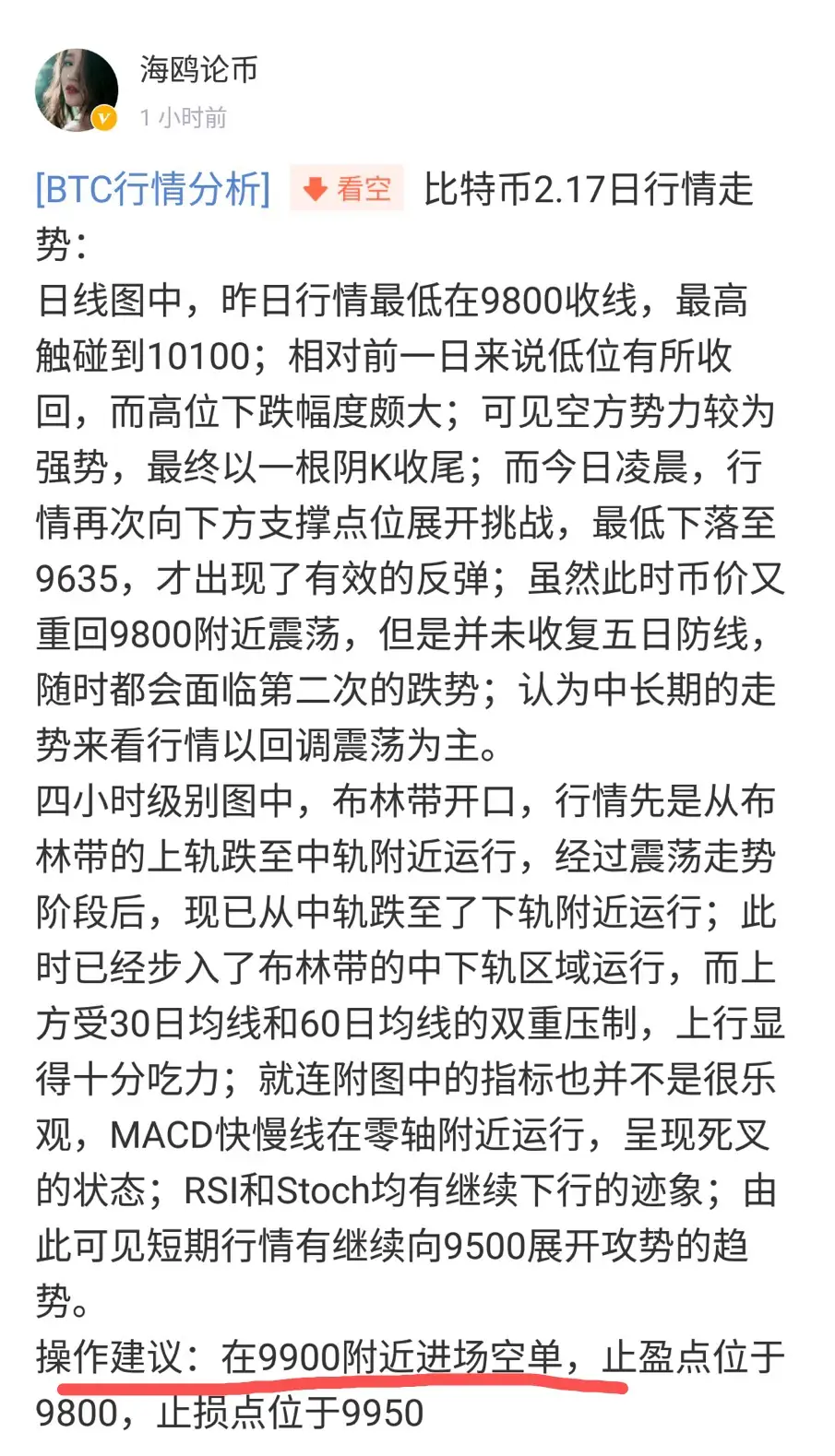 海鸥论币
1 小时前

[BTC行情分析] 看空 比特币2.17日行情走势：
日线图中，昨日行情最低在9800收线，最高触碰到10100；相对前一日来说低位有所收回，而高位下跌幅度颇大；可见空方势力较为强势，最终以一根阴K收尾；而今日凌晨，行情再次向下方支撑点位展开挑战，最低下落至9635，才出现了有效的反弹；虽然此时币价又重回9800附近震荡，但是并未收复五日防线，随时都会面临第二次的跌势；认为中长期的走势来看行情以回调震荡为主。
四小时级别图中，布林带开口，行情先是从布林带的上轨跌至中轨附近运行，经过震荡走势阶段后，现已从中轨跌至了下轨附近运行；此时已经步入了布林带的中下轨区域运行，而上方受30日均线和60日均线的双重压制，上行显得十分吃力；就连附图中的指标也并不是很乐观，MACD快慢线在零轴附近运行，呈现死叉的状态；RSI和Stoch均有继续下行的迹象；由此可见短期行情有继续向9500展开攻势的趋势。
操作建议：在9900附近进场空单，止盈点位于9800，止损点位于9950